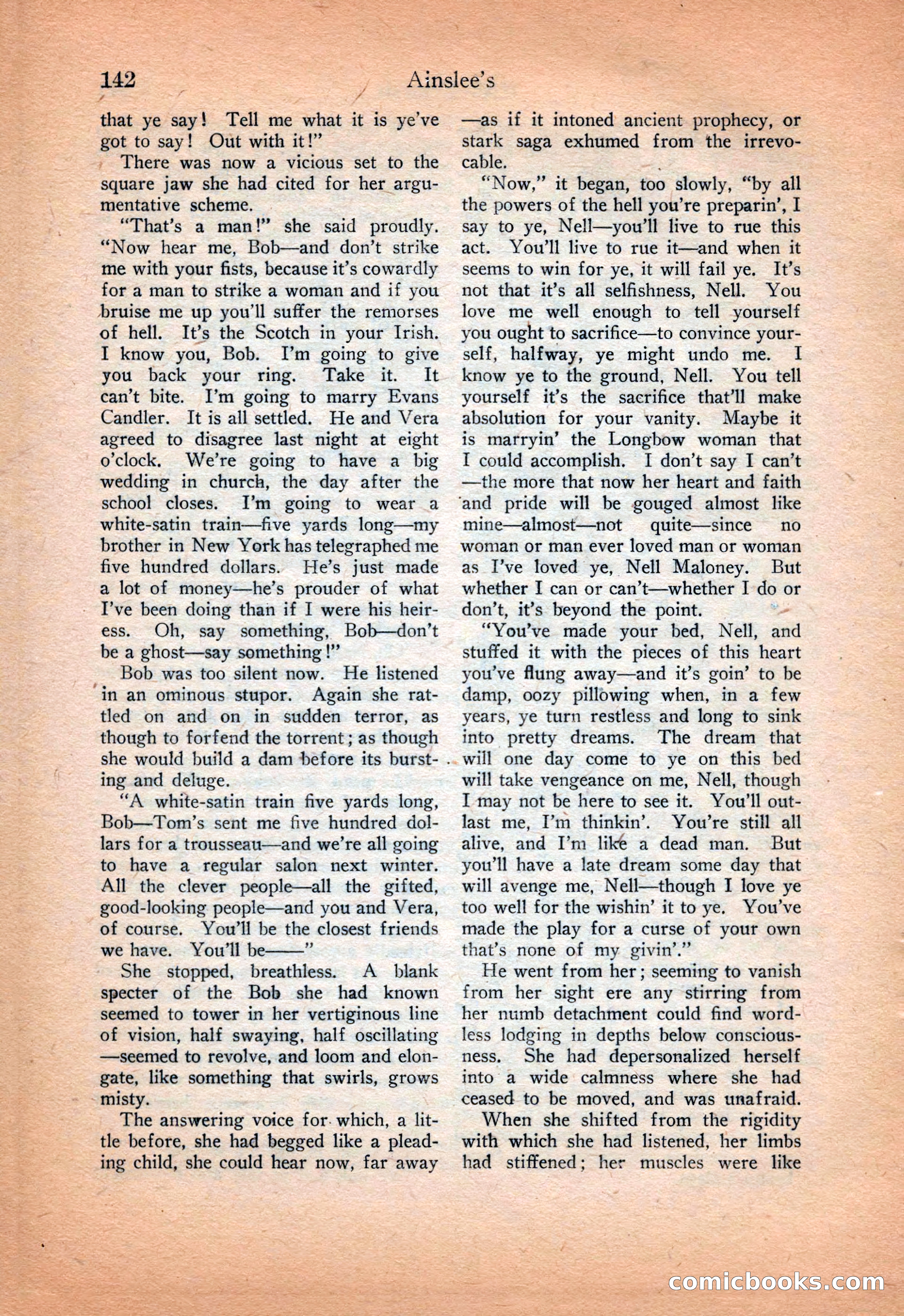 142 Ainslee's

that ye say! Tell me what it is ye've got to say! Out with it!"

There was now a vicious set to the square jaw she had cited for her argumentative scheme.

"That's a man!" she said proudly. "Now hear me, Bob—and don't strike me with your fists, because it's cowardly for a man to strike a woman and if you bruise me up you'll suffer the remorses of hell. It's the Scotch in your Irish. I know you, Bob. I'm going to give you back your ring. Take it. It can't bite. I'm going to marry Evans Candler. It is all settled. He and Vera agreed to disagree last night at eight o'clock. We're going to have a big wedding in church, the day after the school closes. I'm going to wear a white-satin train—five yards long—my brother in New York has telegraphed me five hundred dollars. He's just made a lot of money—he's prouder of what I've been doing than if I were his heiress. Oh, say something, Bob—don't be a ghost—say something!"

Bob was too silent now. He listened in an ominous stupor. Again she rattled on and on in sudden terror, as though to forfend the torrent; as though she would build a dam before its bursting and deluge.

"A white-satin train five yards long, Bob—Tom's sent me five hundred dollars for a trousseau—and we're all going to have a regular salon next winter. All the clever people—all the gifted, good-looking people—and you and Vera, of course. You'll be the closest friends we have. You'll be——"

She stopped, breathless. A blank specter of the Bob she had known seemed to tower in her vertiginous line of vision, half swaying, half oscillating—seemed to revolve, and loom and elongate, like something that swirls, grows misty.

The answering voice for which, a little before, she had begged like a pleading child, she could hear now, far away—as if it intoned ancient prophecy, or stark saga exhumed from the irrevocable.

"Now," it began, too slowly, "by all the powers of the hell you're preparin', I say to ye, Nell—you'll live to rue this act. You'll live to rue it—and when it seems to win for ye, it will fail ye. It's not that it's all selfishness, Nell. You love me well enough to tell yourself you ought to sacrifice—to convince yourself, halfway, ye might undo me. I know ye to the ground, Nell. You tell yourself it's the sacrifice that'll make absolution for your vanity. Maybe it is marryin' the Longbow woman that I could accomplish. I don't say I can't—the more that now her heart and faith and pride will be gouged almost like mine—almost—not quite—since no woman or man ever loved man or woman as I've loved ye, Nell Maloney. But whether I can or can't—whether I do or don't, it's beyond the point.

"You've made your bed, Nell, and stuffed it with the pieces of this heart you've flung away—and it's goin' to be damp, oozy pillowing when, in a few years, ye turn restless and long to sink into pretty dreams. The dream that will one day come to ye on this bed will take vengeance on me, Nell, though I may not be here to see it. You'll outlast me, I'm thinkin'. You're still all alive, and I'm like a dead man. But you'll have a late dream some day that will avenge me, Nell—though I love ye too well for the wishin' it to ye. You've made the play for a curse of your own that's none of my givin'."

He went from her; seeming to vanish from her sight ere any stirring from her numb detachment could find wordless lodging in depths below consciousness. She had depersonalized herself into a wide calmness where she had ceased to be moved, and was unafraid.

When she shifted from the rigidity with which she had listened, her limbs had stiffened; her muscles were like

comicbooks.com